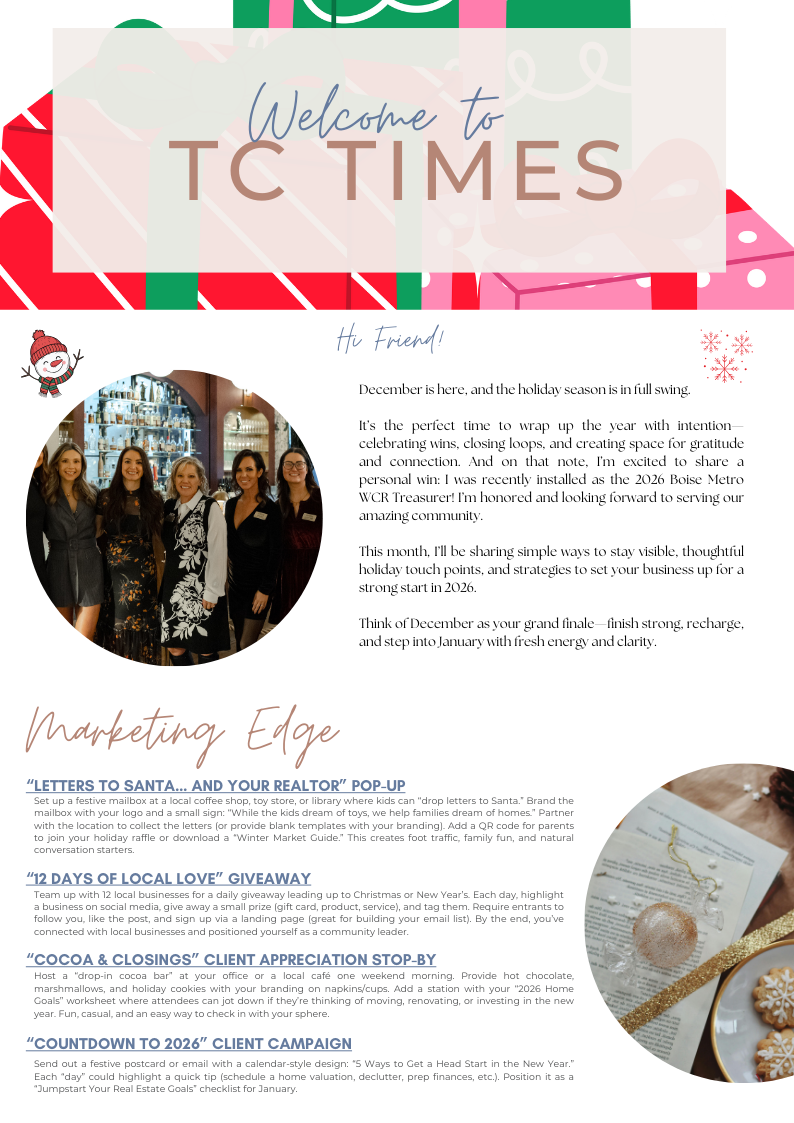 Welcome to
TC TIMES

Hi Friend!

December is here, and the holiday season is in full swing.

It's the perfect time to wrap up the year with intention—celebrating wins, closing loops, and creating space for gratitude and connection. And on that note, I'm excited to share a personal win: I was recently installed as the 2026 Boise Metro WCR Treasurer! I'm honored and looking forward to serving our amazing community.

This month, I'll be sharing simple ways to stay visible, thoughtful holiday touch points, and strategies to set your business up for a strong start in 2026.

Think of December as your grand finale—finish strong, recharge, and step into January with fresh energy and clarity.

Marketing Edge

"LETTERS TO SANTA... AND YOUR REALTOR" POP-UP
Set up a festive mailbox at a local coffee shop, toy store, or library where kids can "drop letters to Santa." Brand the mailbox with your logo and a small sign: "While the kids dream of toys, we help families dream of homes." Partner with the location to collect the letters (or provide blank templates with your branding). Add a QR code for parents to join your holiday raffle or download a "Winter Market Guide." This creates foot traffic, family fun, and natural conversation starters.

"12 DAYS OF LOCAL LOVE" GIVEAWAY
Team up with 12 local businesses for a daily giveaway leading up to Christmas or New Year's. Each day, highlight a business on social media, give away a small prize (gift card, product, service), and tag them. Require entrants to follow you, like the post, and sign up via a landing page (great for building your email list). By the end, you've connected with local businesses and positioned yourself as a community leader.

"COCOA & CLOSINGS" CLIENT APPRECIATION STOP-BY
Host a "drop-in cocoa bar" at your office or a local café one weekend morning. Provide hot chocolate, marshmallows, and holiday cookies with your branding on napkins/cups. Add a station with your "2026 Home Goals" worksheet where attendees can jot down if they're thinking of moving, renovating, or investing in the new year. Fun, casual, and an easy way to check in with your sphere.

"COUNTDOWN TO 2026" CLIENT CAMPAIGN
Send out a festive postcard or email with a calendar-style design: "5 Ways to Get a Head Start in the New Year." Each "day" could highlight a quick tip (schedule a home valuation, declutter, prep finances, etc.). Position it as a "Jumpstart Your Real Estate Goals" checklist for January.